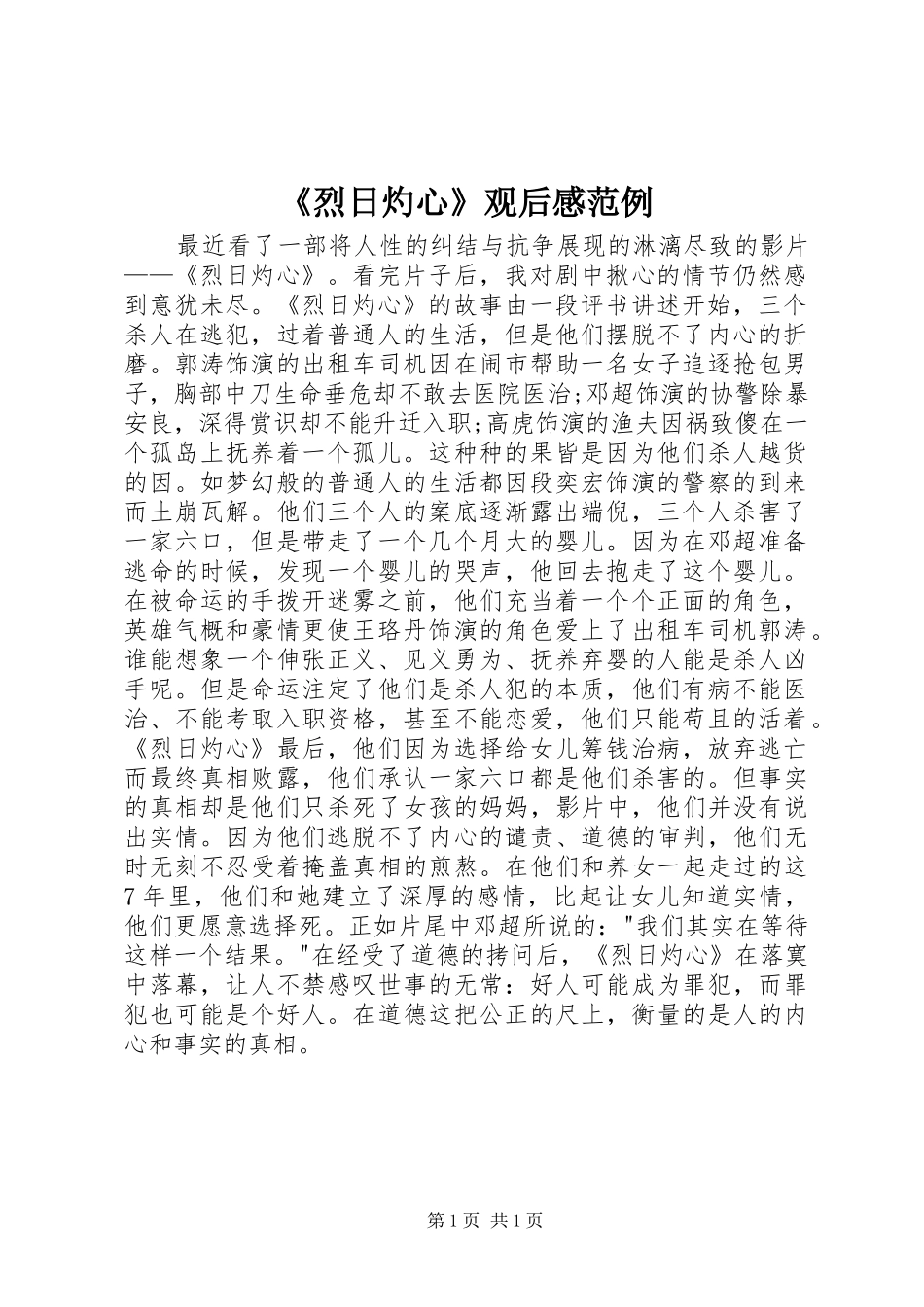 《烈日灼心》观后感范例

最近看了一部将人性的纠结与抗争展现的淋漓尽致的影片——《烈日灼心》。看完片子后，我对剧中揪心的情节仍然感到意犹未尽。《烈日灼心》的故事由一段评书讲述开始，三个杀人在逃犯，过着普通人的生活，但是他们摆脱不了内心的折磨。郭涛饰演的出租车司机因在闹市帮助一名女子追逐抢包男子，胸部中刀生命垂危却不敢去医院医治;邓超饰演的协警除暴安良，深得赏识却不能升迁入职;高虎饰演的渔夫因祸致傻在一个孤岛上抚养着一个孤儿。这种种的果皆是因为他们杀人越货的因。如梦幻般的普通人的生活都因段奕宏饰演的警察的到来而土崩瓦解。他们三个人的案底逐渐露出端倪，三个人杀害了一家六口，但是带走了一个几个月大的婴儿。因为在邓超准备逃命的时候，发现一个婴儿的哭声，他回去抱走了这个婴儿。在被命运的手拨开迷雾之前，他们充当着一个个正面的角色，英雄气概和豪情更使王珞丹饰演的角色爱上了出租车司机郭涛。谁能想象一个伸张正义、见义勇为、抚养弃婴的人能是杀人凶手呢。但是命运注定了他们是杀人犯的本质，他们有病不能医治、不能考取入职资格，甚至不能恋爱，他们只能苟且的活着。《烈日灼心》最后，他们因为选择给女儿筹钱治病，放弃逃亡而最终真相败露，他们承认一家六口都是他们杀害的。但事实的真相却是他们只杀死了女孩的妈妈，影片中，他们并没有说出实情。因为他们逃脱不了内心的谴责、道德的审判，他们无时无刻不忍受着掩盖真相的煎熬。在他们和养女一起走过的这7年里，他们和她建立了深厚的感情，比起让女儿知道实情，他们更愿意选择死。正如片尾中邓超所说的："我们其实在等待这样一个结果。"在经受了道德的拷问后，《烈日灼心》在落寞中落幕，让人不禁感叹世事的无常：好人可能成为罪犯，而罪犯也可能是个好人。在道德这把公正的尺上，衡量的是人的内心和事实的真相。

第1页 共1页